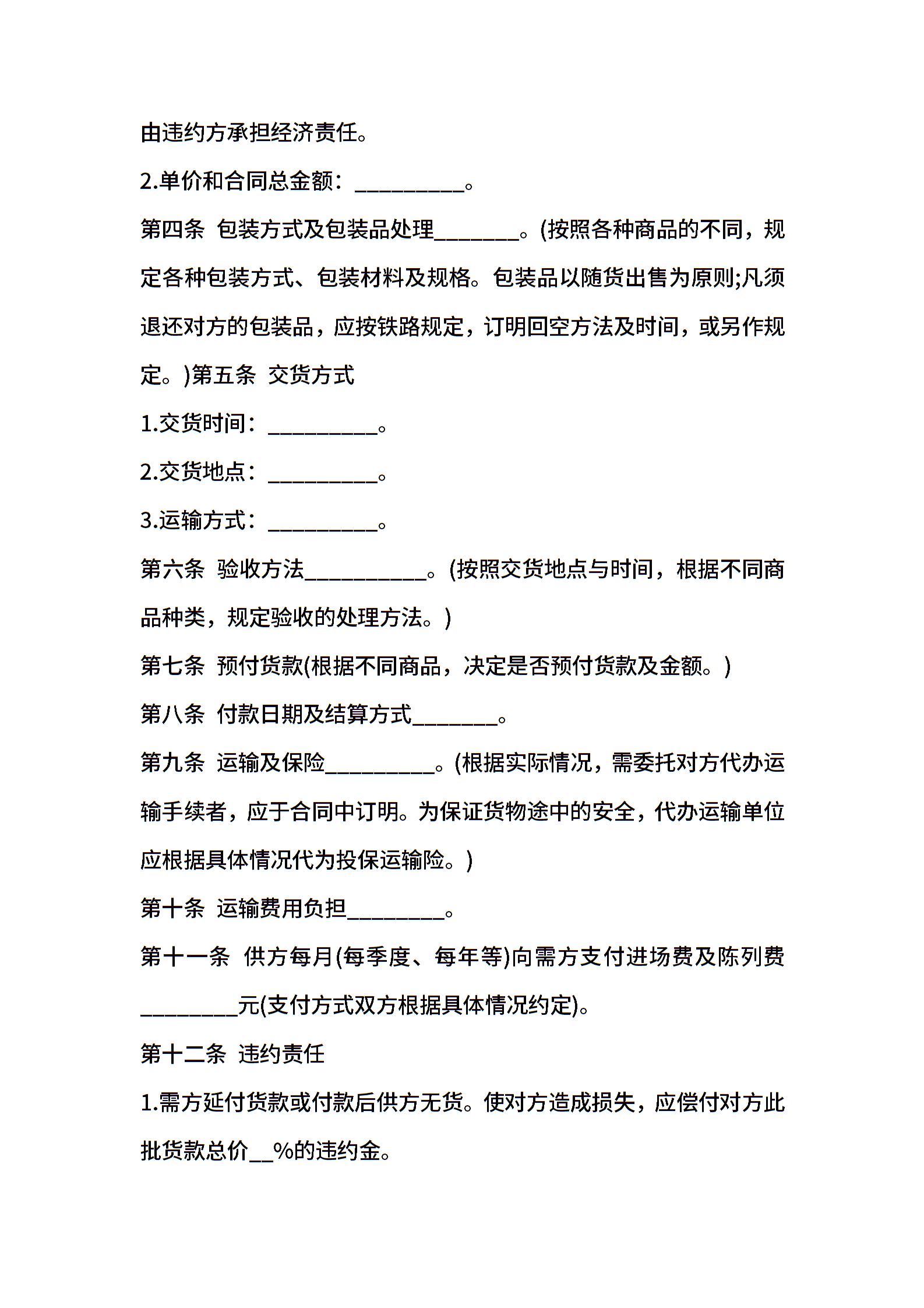 由违约方承担经济责任。

2.单价和合同总金额：__________。

第四条 包装方式及包装品处理________。(按照各种商品的不同，规定各种包装方式、包装材料及规格。包装品以随货出售为原则;凡须退还对方的包装品，应按铁路规定，订明回空方法及时间，或另作规定。)第五条 交货方式

1.交货时间：__________。

2.交货地点：__________。

3.运输方式：__________。

第六条 验收方法___________。(按照交货地点与时间，根据不同商品种类，规定验收的处理方法。)

第七条 预付货款(根据不同商品，决定是否预付货款及金额。)

第八条 付款日期及结算方式________。

第九条 运输及保险__________。(根据实际情况，需委托对方代办运输手续者，应于合同中订明。为保证货物途中的安全，代办运输单位应根据具体情况代为投保运输险。)

第十条 运输费用负担_________。

第十一条 供方每月(每季度、每年等)向需方支付进场费及陈列费_________元(支付方式双方根据具体情况约定)。

第十二条 违约责任

1.需方延付货款或付款后供方无货。使对方造成损失，应偿付对方此批货款总价__%的违约金。